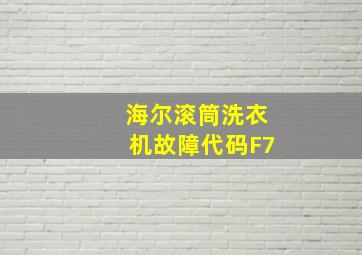 海尔滚筒洗衣机故障代码F7